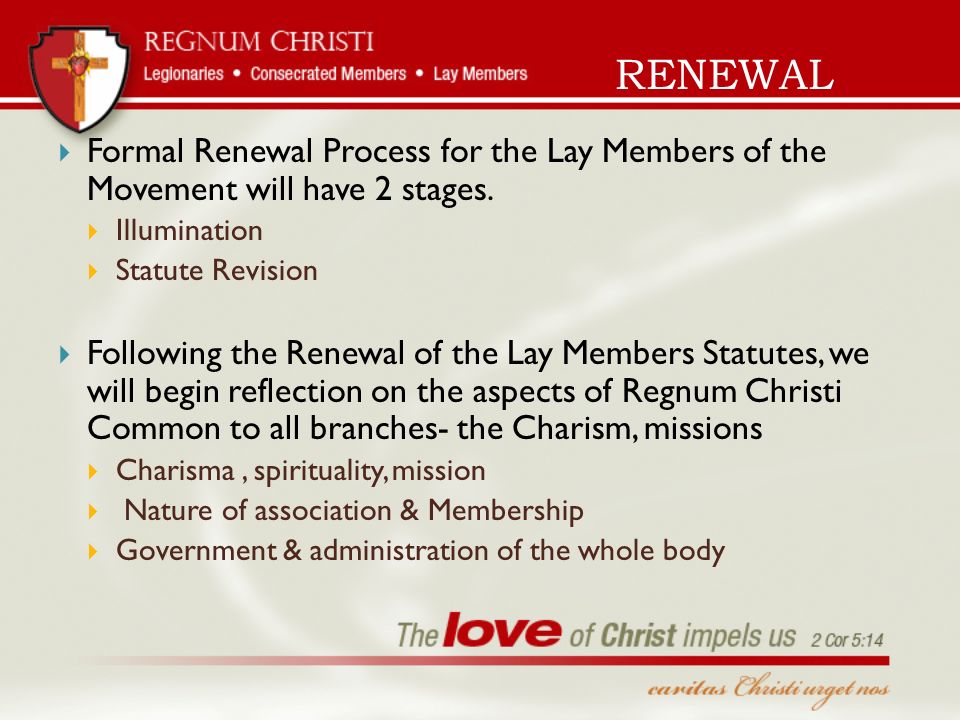 REGNUM CHRISTI
Legionaries • Consecrated Members • Lay Members

RENEWAL

Formal Renewal Process for the Lay Members of the Movement will have 2 stages.

Illumination

Statute Revision

Following the Renewal of the Lay Members Statutes, we will begin reflection on the aspects of Regnum Christi Common to all branches- the Charism, missions

Charisma , spirituality, mission

Nature of association & Membership

Government & administration of the whole body

The love of Christ impels us 2 Cor 5:14

caritas Christi urget nos